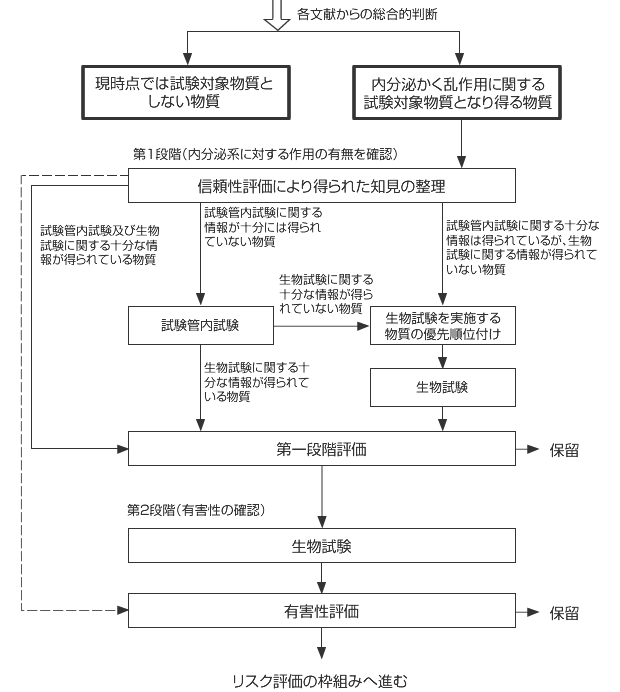 各文献からの総合的判断

現時点では試験対象物質としない物質

内分泌かく乱作用に関する試験対象物質となり得る物質

第1段階（内分泌系に対する作用の有無を確認）

信頼性評価により得られた知見の整理

試験管内試験及び生物試験に関する十分な情報が得られている物質

試験管内試験に関する情報が十分には得られていない物質

試験管内試験に関する十分な情報は得られているが、生物試験に関する情報が得られていない物質

生物試験に関する十分な情報が得られていない物質

試験管内試験

生物試験を実施する物質の優先順位付け

生物試験に関する十分な情報が得られている物質

生物試験

第一段階評価

保留

第2段階（有害性の確認）

生物試験

有害性評価

保留

リスク評価の枠組みへ進む